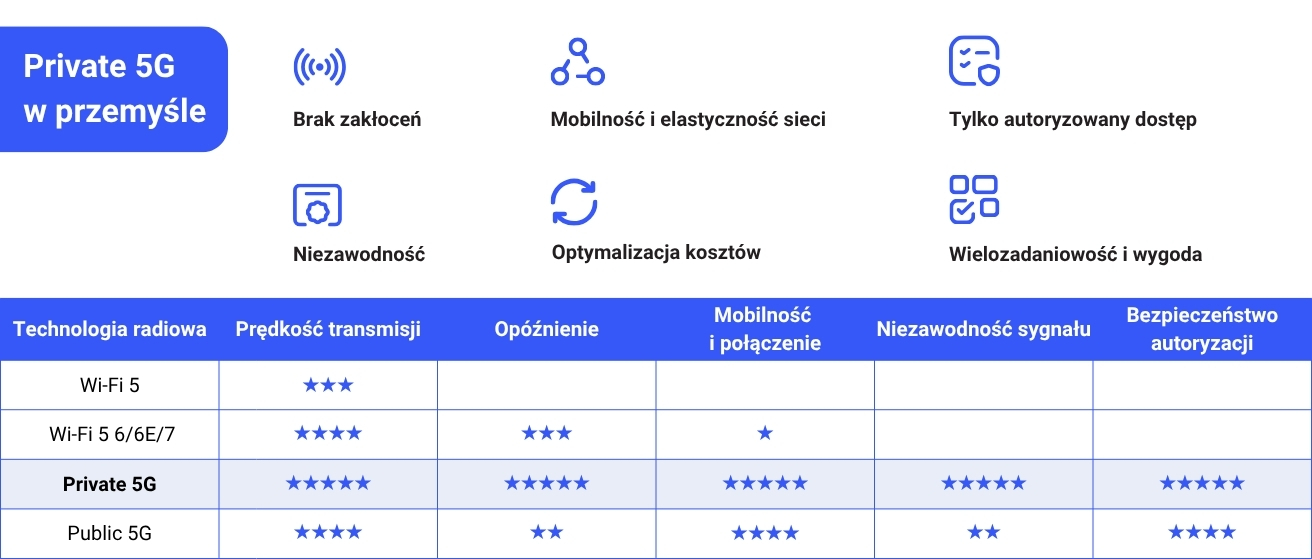 Private 5G w przemyśle

Brak zakłoceń

Mobilność i elastyczność sieci

Tylko autoryzowany dostęp

Niezawodność

Optymalizacja kosztów

Wielozadaniowość i wygoda

| Technologia radiowa | Prędkość transmisji | Opóźnienie | Mobilność i połączenie | Niezawodność sygnału | Bezpieczeństwo autoryzacji |
|---|---|---|---|---|---|
| Wi-Fi 5 | ★★★ | | | | |
| Wi-Fi 5 6/6E/7 | ★★★★ | ★★★ | ★ | | |
| **Private 5G** | ★★★★★ | ★★★★★ | ★★★★★ | ★★★★★ | ★★★★★ |
| Public 5G | ★★★★ | ★★ | ★★★★ | ★★ | ★★★★ |